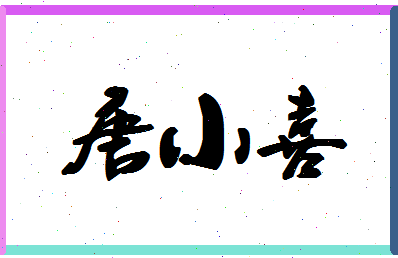 唐小喜